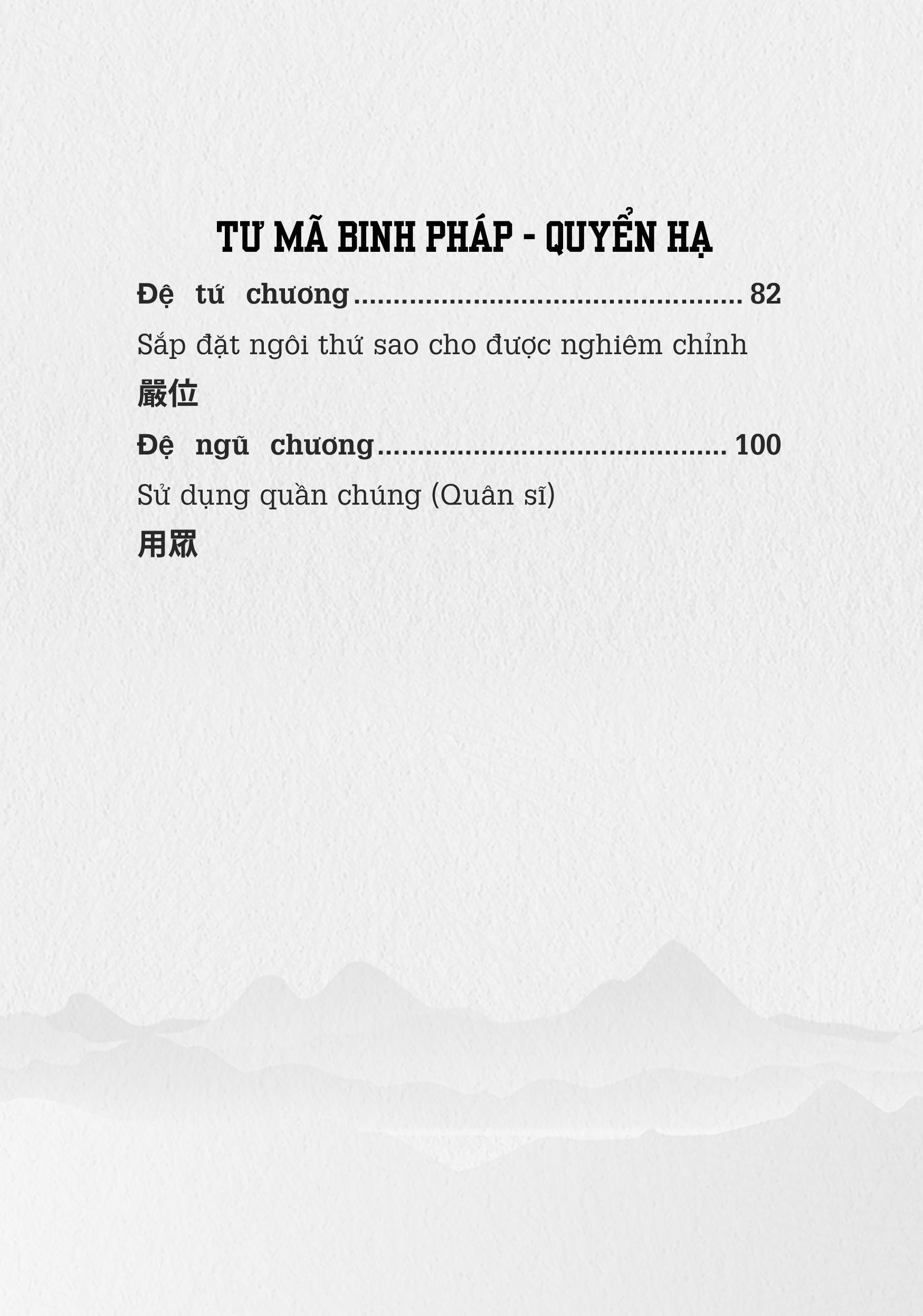 TƯ MÃ BINH PHÁP - QUYỂN HẠ

Đệ tứ chương ................................................ 82

Sắp đặt ngôi thứ sao cho được nghiêm chỉnh

嚴位

Đệ ngũ chương ........................................... 100

Sử dụng quần chúng (Quân sĩ)

用眾